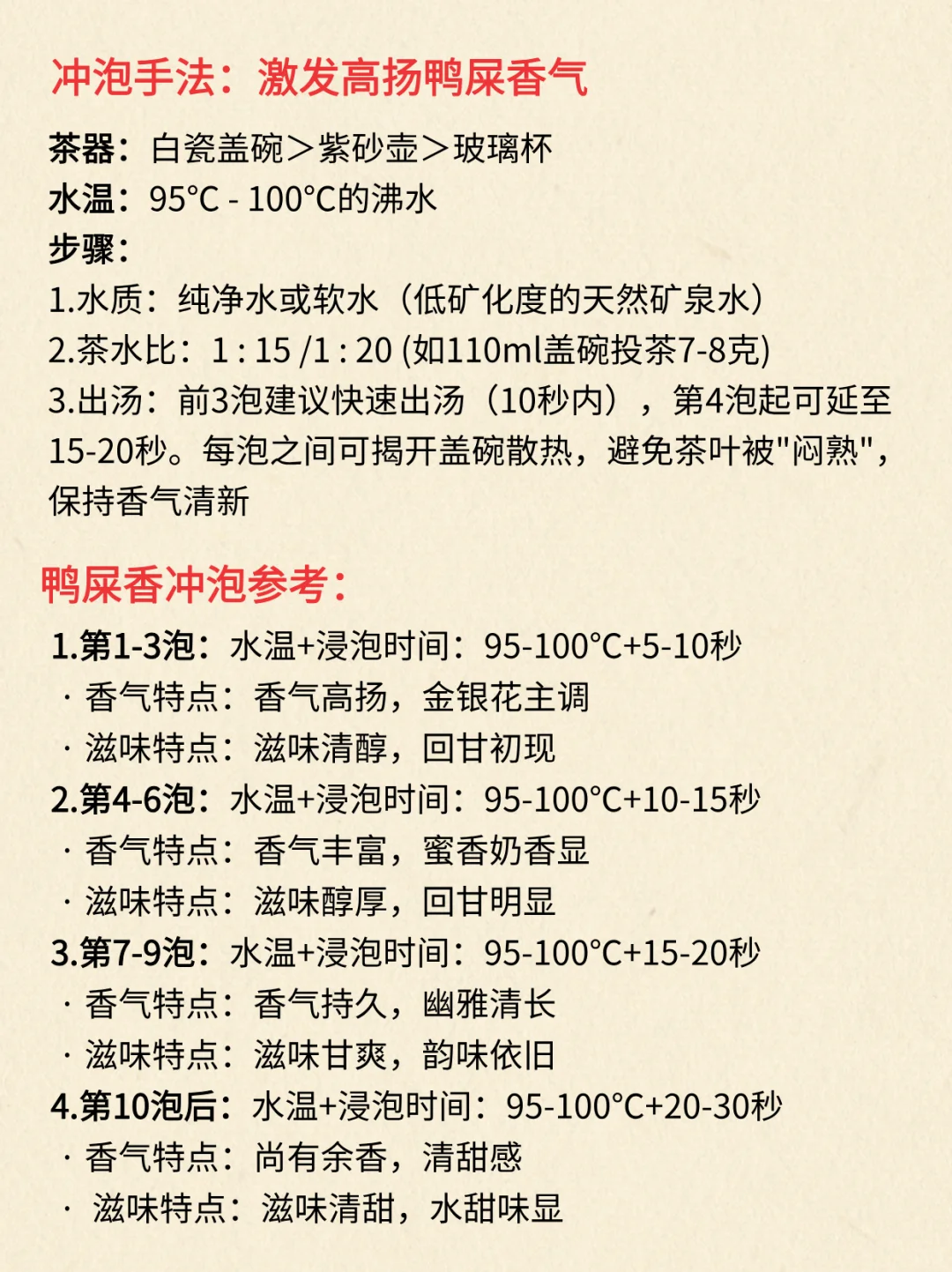 冲泡手法：激发高扬鸭屎香气

茶器：白瓷盖碗＞紫砂壶＞玻璃杯
水温：95°C - 100°C的沸水
步骤：
1.水质：纯净水或软水（低矿化度的天然矿泉水）
2.茶水比：1 : 15 /1 : 20 (如110ml盖碗投茶7-8克)
3.出汤：前3泡建议快速出汤（10秒内），第4泡起可延至15-20秒。每泡之间可揭开盖碗散热，避免茶叶被"闷熟"，保持香气清新

鸭屎香冲泡参考：

1.第1-3泡：水温+浸泡时间：95-100°C+5-10秒
· 香气特点：香气高扬，金银花主调
· 滋味特点：滋味清醇，回甘初现
2.第4-6泡：水温+浸泡时间：95-100°C+10-15秒
· 香气特点：香气丰富，蜜香奶香显
· 滋味特点：滋味醇厚，回甘明显
3.第7-9泡：水温+浸泡时间：95-100°C+15-20秒
· 香气特点：香气持久，幽雅清长
· 滋味特点：滋味甘爽，韵味依旧
4.第10泡后：水温+浸泡时间：95-100°C+20-30秒
· 香气特点：尚有余香，清甜感
· 滋味特点：滋味清甜，水甜味显